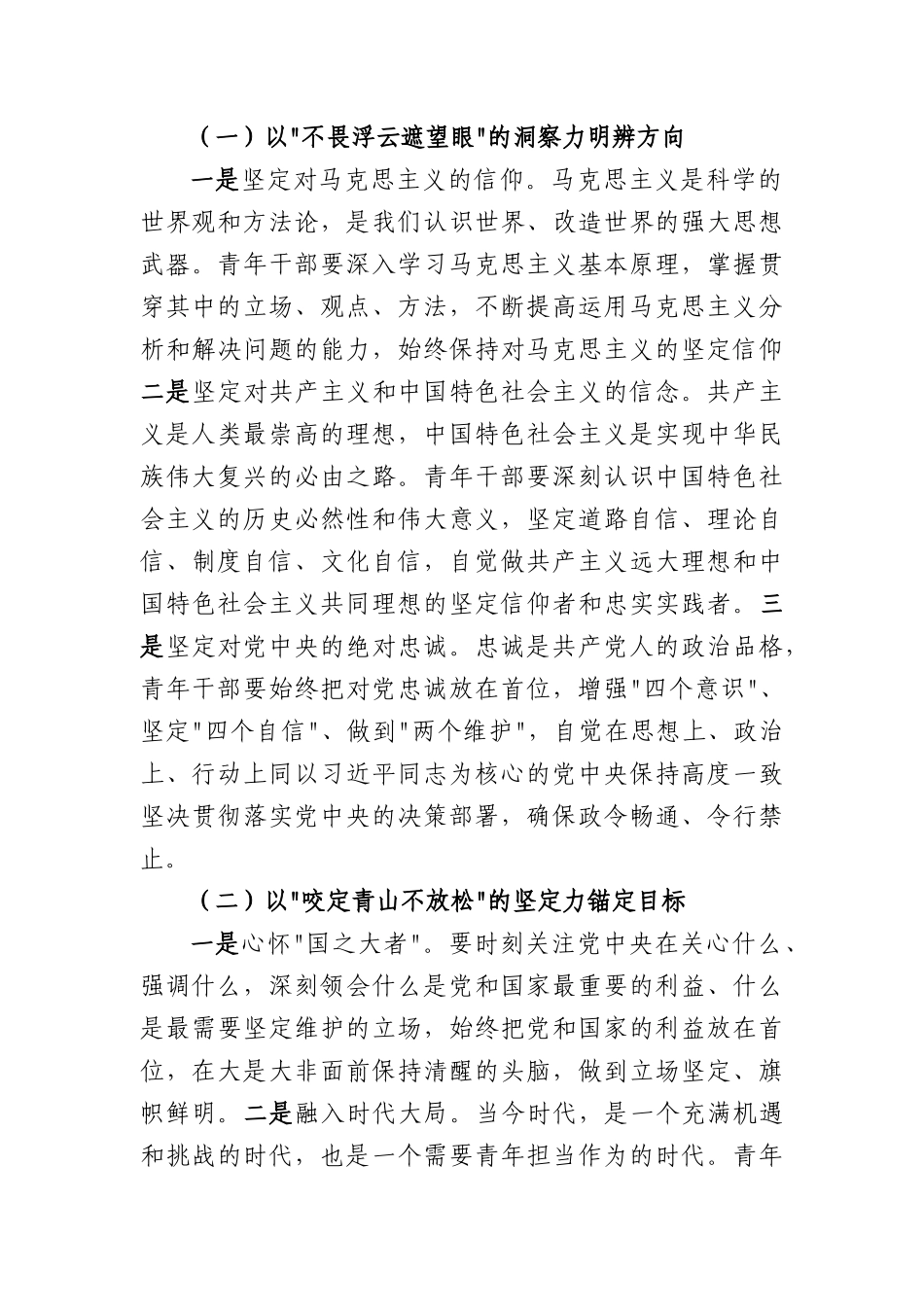 （一）以"不畏浮云遮望眼"的洞察力明辨方向

一是坚定对马克思主义的信仰。马克思主义是科学的世界观和方法论，是我们认识世界、改造世界的强大思想武器。青年干部要深入学习马克思主义基本原理，掌握贯穿其中的立场、观点、方法，不断提高运用马克思主义分析和解决问题的能力，始终保持对马克思主义的坚定信仰二是坚定对共产主义和中国特色社会主义的信念。共产主义是人类最崇高的理想，中国特色社会主义是实现中华民族伟大复兴的必由之路。青年干部要深刻认识中国特色社会主义的历史必然性和伟大意义，坚定道路自信、理论自信、制度自信、文化自信，自觉做共产主义远大理想和中国特色社会主义共同理想的坚定信仰者和忠实实践者。三是坚定对党中央的绝对忠诚。忠诚是共产党人的政治品格，青年干部要始终把对党忠诚放在首位，增强"四个意识"、坚定"四个自信"、做到"两个维护"，自觉在思想上、政治上、行动上同以习近平同志为核心的党中央保持高度一致坚决贯彻落实党中央的决策部署，确保政令畅通、令行禁止。

（二）以"咬定青山不放松"的坚定力锚定目标

一是心怀"国之大者"。要时刻关注党中央在关心什么、强调什么，深刻领会什么是党和国家最重要的利益、什么是最需要坚定维护的立场，始终把党和国家的利益放在首位，在大是大非面前保持清醒的头脑，做到立场坚定、旗帜鲜明。二是融入时代大局。当今时代，是一个充满机遇和挑战的时代，也是一个需要青年担当作为的时代。青年